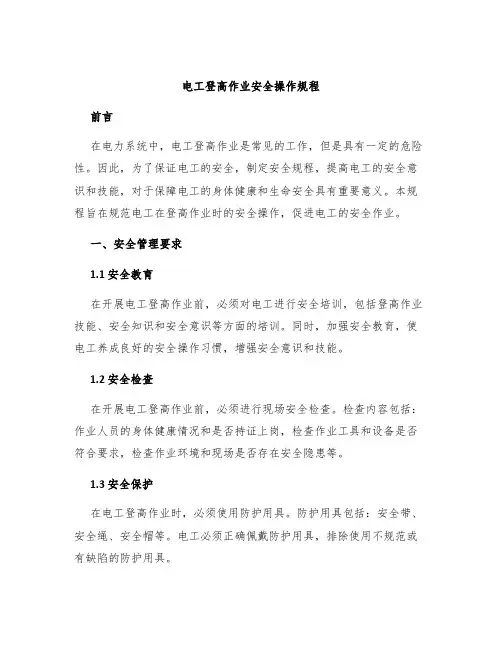 电工登高作业安全操作规程

前言

在电力系统中，电工登高作业是常见的工作，但是具有一定的危险性。因此，为了保证电工的安全，制定安全规程，提高电工的安全意识和技能，对于保障电工的身体健康和生命安全具有重要意义。本规程旨在规范电工在登高作业时的安全操作，促进电工的安全作业。

一、安全管理要求

1.1 安全教育

在开展电工登高作业前，必须对电工进行安全培训，包括登高作业技能、安全知识和安全意识等方面的培训。同时，加强安全教育，使电工养成良好的安全操作习惯，增强安全意识和技能。

1.2 安全检查

在开展电工登高作业前，必须进行现场安全检查。检查内容包括：作业人员的身体健康情况和是否持证上岗，检查作业工具和设备是否符合要求，检查作业环境和现场是否存在安全隐患等。

1.3 安全保护

在电工登高作业时，必须使用防护用具。防护用具包括：安全带、安全绳、安全帽等。电工必须正确佩戴防护用具，排除使用不规范或有缺陷的防护用具。